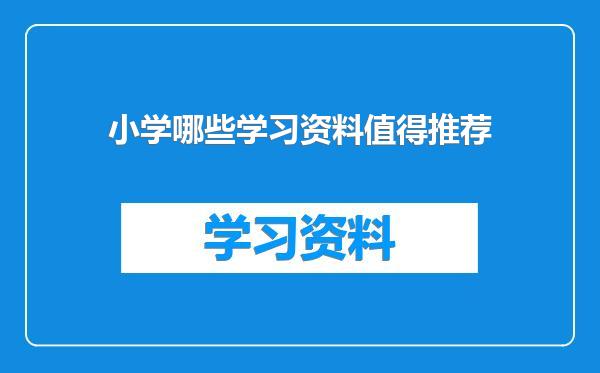 小学哪些学习资料值得推荐

学习资料